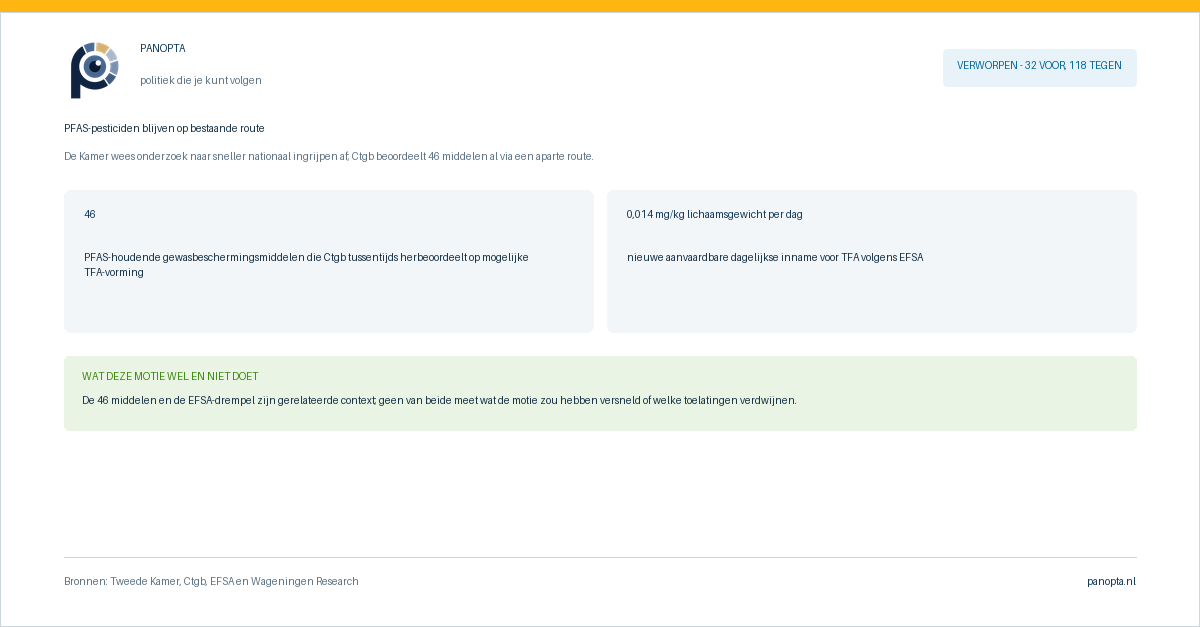 PANOPTA

politiek die je kunt volgen

VERWORPEN - 32 VOOR, 118 TEGEN

PFAS-pesticiden blijven op bestaande route

De Kamer wees onderzoek naar sneller nationaal ingrijpen af; Ctgb beoordeelt 46 middelen al via een aparte route.

46

PFAS-houdende gewasbeschermingsmiddelen die Ctgb tussentijds herbeoordeelt op mogelijke TFA-vorming

0,014 mg/kg lichaamsgewicht per dag

nieuwe aanvaardbare dagelijkse inname voor TFA volgens EFSA

WAT DEZE MOTIE WEL EN NIET DOET

De 46 middelen en de EFSA-drempel zijn gerelateerde context; geen van beide meet wat de motie zou hebben versneld of welke toelatingen verdwijnen.

Bronnen: Tweede Kamer, Ctgb, EFSA en Wageningen Research

panopta.nl